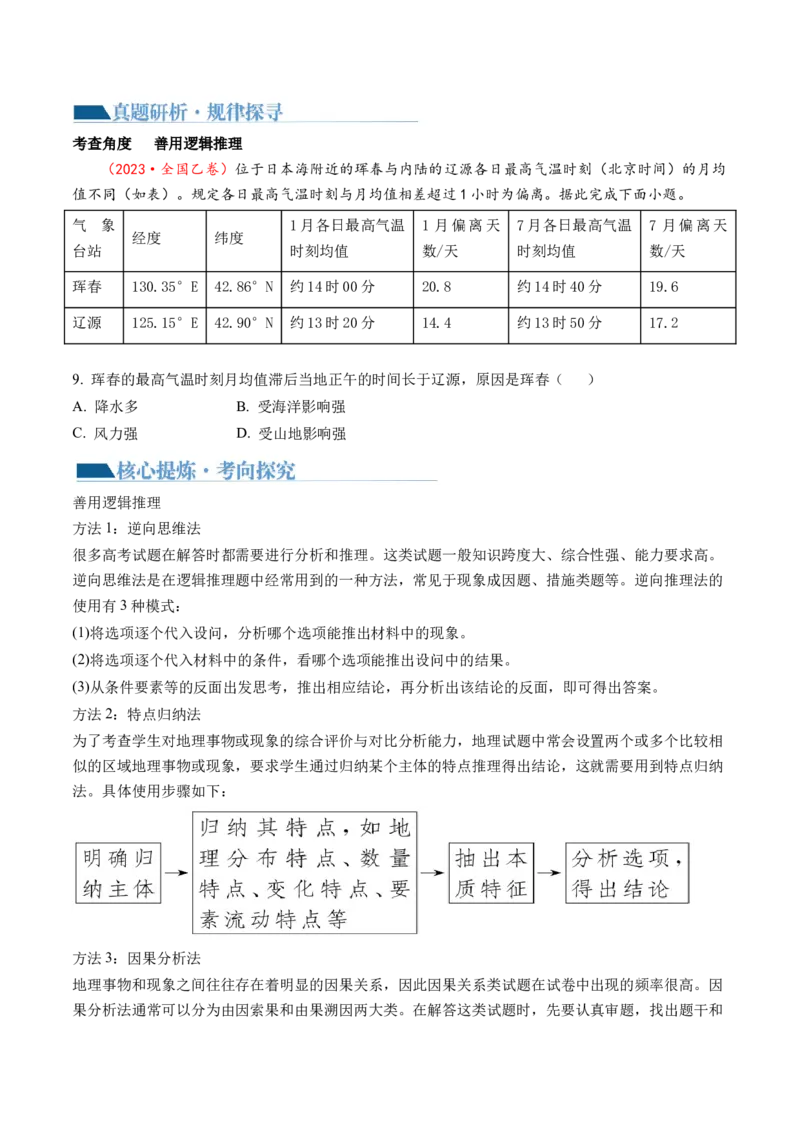 真题研析·规律探寻

考查角度　善用逻辑推理

（2023·全国乙卷）位于日本海附近的珲春与内陆的辽源各日最高气温时刻（北京时间）的月均值不同（如表）。规定各日最高气温时刻与月均值相差超过1小时为偏离。据此完成下面小题。

| 气象台站 | 经度 | 纬度 | 1月各日最高气温时刻均值 | 1月偏离天数/天 | 7月各日最高气温时刻均值 | 7月偏离天数/天 |
|---|---|---|---|---|---|---|
| 珲春 | 130.35°E | 42.86°N | 约14时00分 | 20.8 | 约14时40分 | 19.6 |
| 辽源 | 125.15°E | 42.90°N | 约13时20分 | 14.4 | 约13时50分 | 17.2 |

9. 珲春的最高气温时刻月均值滞后当地正午的时间长于辽源，原因是珲春（　）
A. 降水多　　B. 受海洋影响强
C. 风力强　　D. 受山地影响强

核心提炼·考向探究

善用逻辑推理
方法1：逆向思维法
很多高考试题在解答时都需要进行分析和推理。这类试题一般知识跨度大、综合性强、能力要求高。逆向思维法是在逻辑推理题中经常用到的一种方法，常见于现象成因题、措施类题等。逆向推理法的使用有3种模式：
(1)将选项逐个代入设问，分析哪个选项能推出材料中的现象。
(2)将选项逐个代入材料中的条件，看哪个选项能推出设问中的结果。
(3)从条件要素等的反面出发思考，推出相应结论，再分析出该结论的反面，即可得出答案。
方法2：特点归纳法
为了考查学生对地理事物或现象的综合评价与对比分析能力，地理试题中常会设置两个或多个比较相似的区域地理事物或现象，要求学生通过归纳某个主体的特点推理得出结论，这就需要用到特点归纳法。具体使用步骤如下：

明确归纳主体
归纳其特点，如地理分布特点、数量特点、变化特点、要素流动特点等
抽出本质特征
分析选项，得出结论

方法3：因果分析法
地理事物和现象之间往往存在着明显的因果关系，因此因果关系类试题在试卷中出现的频率很高。因果分析法通常可以分为由因索果和由果溯因两大类。在解答这类试题时，先要认真审题，找出题干和